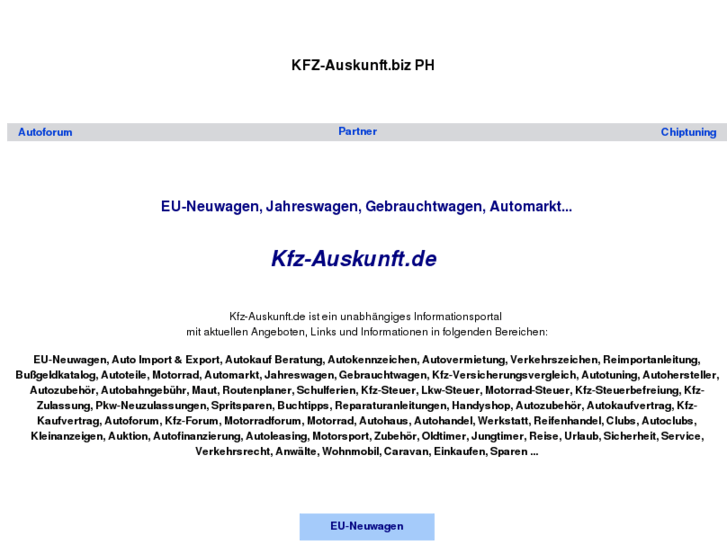 KFZ-Auskunft.biz PH

Autoforum

Partner

Chiptuning

EU-Neuwagen, Jahreswagen, Gebrauchtwagen, Automarkt...

Kfz-Auskunft.de

Kfz-Auskunft.de ist ein unabhängiges Informationsportal mit aktuellen Angeboten, Links und Informationen in folgenden Bereichen:

EU-Neuwagen, Auto Import & Export, Autokauf Beratung, Autokennzeichen, Autovermietung, Verkehrszeichen, Reimportanleitung, Bußgeldkatalog, Autoteile, Motorrad, Automarkt, Jahreswagen, Gebrauchtwagen, Kfz-Versicherungsvergleich, Autotuning, Autohersteller, Autozubehör, Autobahngebühr, Maut, Routenplaner, Schulferien, Kfz-Steuer, Lkw-Steuer, Motorrad-Steuer, Kfz-Steuerbefreiung, Kfz-Zulassung, Pkw-Neuzulassungen, Spritsparen, Buchtipps, Reparaturanleitungen, Handyshop, Autozubehör, Autokaufvertrag, Kfz-Kaufvertrag, Autoforum, Kfz-Forum, Motorradforum, Motorrad, Autohaus, Autohandel, Werkstatt, Reifenhandel, Clubs, Autoclubs, Kleinanzeigen, Auktion, Autofinanzierung, Autoleasing, Motorsport, Zubehör, Oldtimer, Jungtimer, Reise, Urlaub, Sicherheit, Service, Verkehrsrecht, Anwälte, Wohnmobil, Caravan, Einkaufen, Sparen ...

EU-Neuwagen